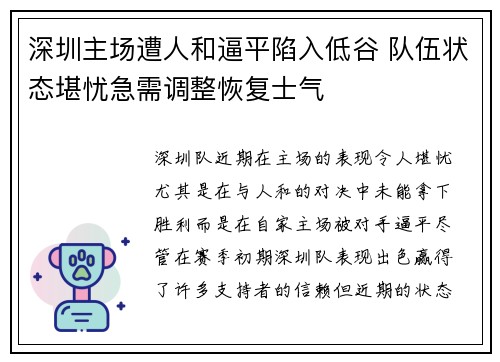 深圳主场遭人和逼平陷入低谷 队伍状态堪忧急需调整恢复士气

深圳队近期在主场的表现令人堪忧尤其是在与人和的对决中未能拿下胜利而是在自家主场被对手逼平尽管在赛季初期深圳队表现出色赢得了许多支持者的信赖但近期的状态